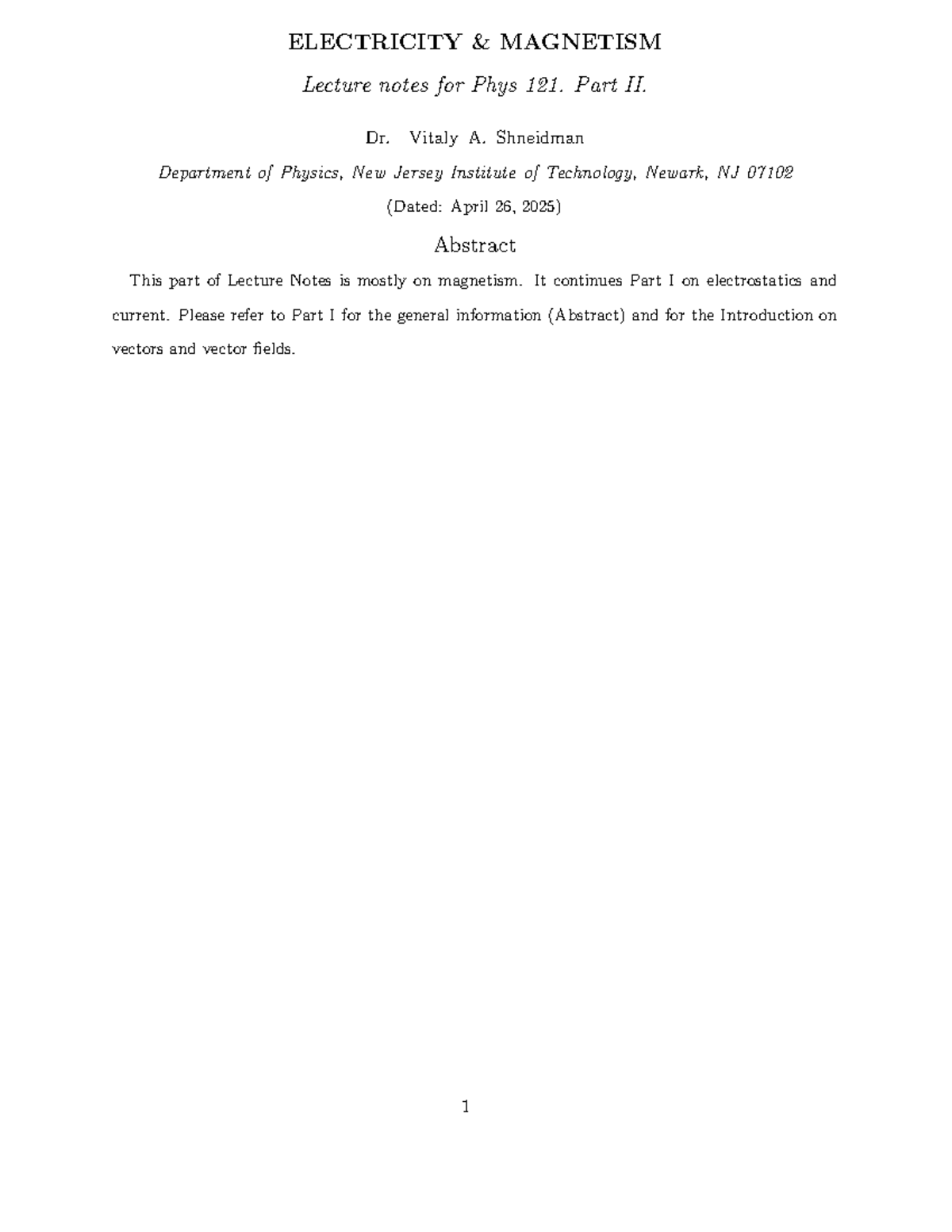 ELECTRICITY & MAGNETISM

Lecture notes for Phys 121. Part II.

Dr. Vitaly A. Shneidman

Department of Physics, New Jersey Institute of Technology, Newark, NJ 07102

(Dated: April 26, 2025)

Abstract

This part of Lecture Notes is mostly on magnetism. It continues Part I on electrostatics and current. Please refer to Part I for the general information (Abstract) and for the Introduction on vectors and vector fields.

1